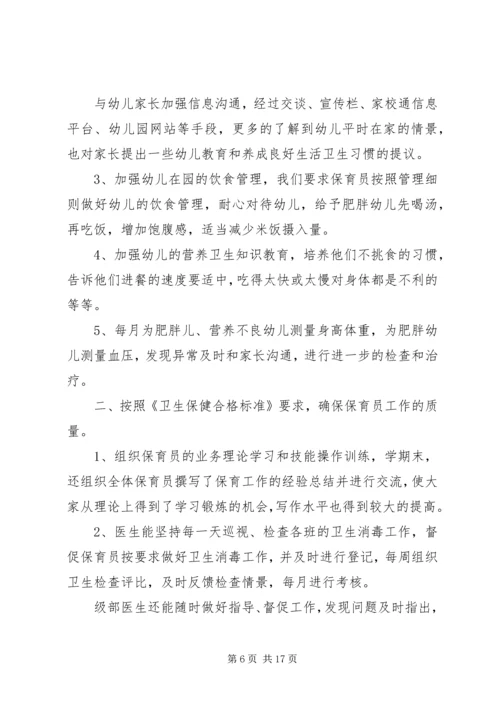 与幼儿家长加强信息沟通，经过交谈、宣传栏、家校通信息平台、幼儿园网站等手段，更多的了解到幼儿平时在家的情景，也对家长提出一些幼儿教育和养成良好生活卫生习惯的提议。

3、加强幼儿在园的饮食管理，我们要求保育员按照管理细则做好幼儿的饮食管理，耐心对待幼儿，给予肥胖幼儿先喝汤，再吃饭，增加饱腹感，适当减少米饭摄入量。

4、加强幼儿的营养卫生知识教育，培养他们不挑食的习惯，告诉他们进餐的速度要适中，吃得太快或太慢对身体都是不利的等等。

5、每月为肥胖儿、营养不良幼儿测量身高体重，为肥胖幼儿测量血压，发现异常及时和家长沟通，进行进一步的检查和治疗。

二、按照《卫生保健合格标准》要求，确保保育员工作的质量。

1、组织保育员的业务理论学习和技能操作训练，学期末，还组织全体保育员撰写了保育工作的经验总结并进行交流，使大家从理论上得到了学习锻炼的机会，写作水平也得到较大的提高。

2、医生能坚持每一天巡视、检查各班的卫生消毒工作，督促保育员按要求做好卫生消毒工作，并及时进行登记，每周组织卫生检查评比，及时反馈检查情景，每月进行考核。

级部医生还能随时做好指导、督促工作，发现问题及时指出，

第 6 页 共 17 页